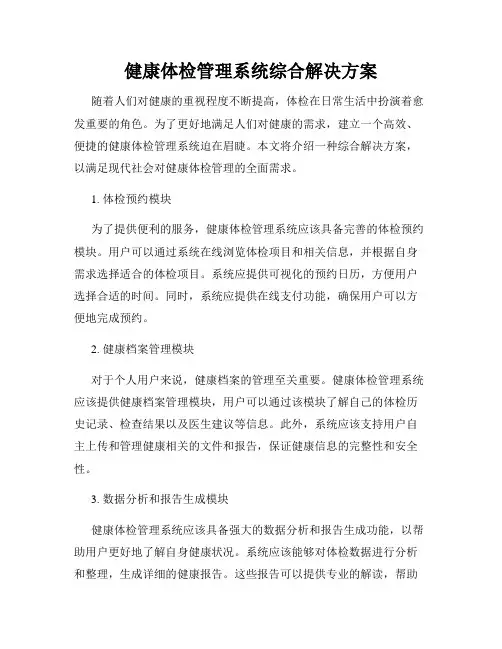 健康体检管理系统综合解决方案

随着人们对健康的重视程度不断提高，体检在日常生活中扮演着愈发重要的角色。为了更好地满足人们对健康的需求，建立一个高效、便捷的健康体检管理系统迫在眉睫。本文将介绍一种综合解决方案，以满足现代社会对健康体检管理的全面需求。

1. 体检预约模块

为了提供便利的服务，健康体检管理系统应该具备完善的体检预约模块。用户可以通过系统在线浏览体检项目和相关信息，并根据自身需求选择适合的体检项目。系统应提供可视化的预约日历，方便用户选择合适的时间。同时，系统应提供在线支付功能，确保用户可以方便地完成预约。

2. 健康档案管理模块

对于个人用户来说，健康档案的管理至关重要。健康体检管理系统应该提供健康档案管理模块，用户可以通过该模块了解自己的体检历史记录、检查结果以及医生建议等信息。此外，系统应该支持用户自主上传和管理健康相关的文件和报告，保证健康信息的完整性和安全性。

3. 数据分析和报告生成模块

健康体检管理系统应该具备强大的数据分析和报告生成功能，以帮助用户更好地了解自身健康状况。系统应该能够对体检数据进行分析和整理，生成详细的健康报告。这些报告可以提供专业的解读，帮助